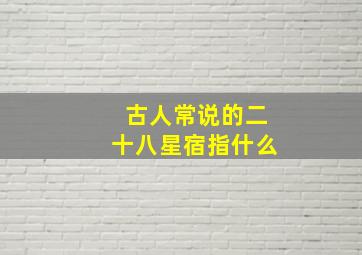 古人常说的二十八星宿指什么